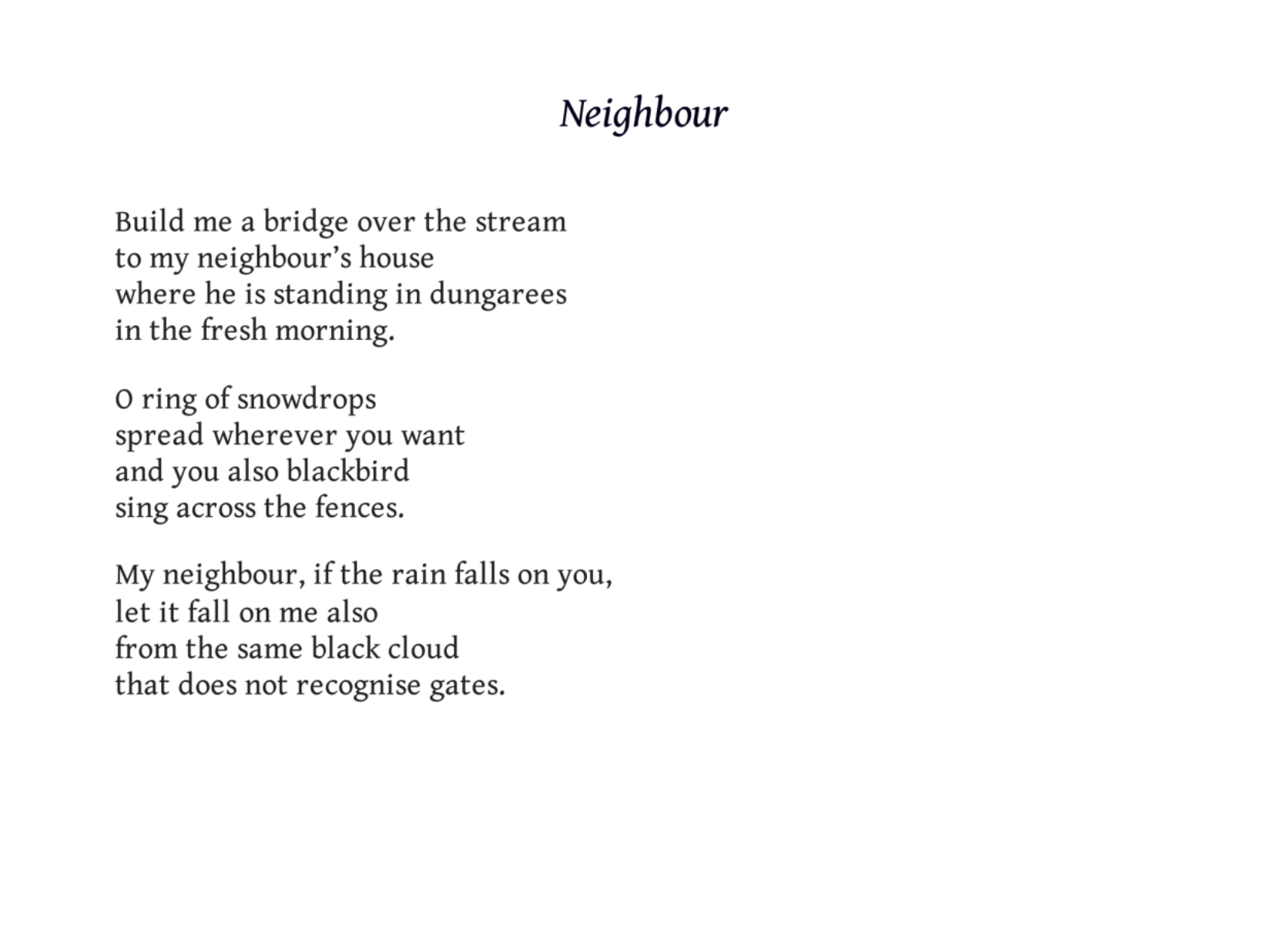 Neighbour

Build me a bridge over the stream
to my neighbour's house
where he is standing in dungarees
in the fresh morning.

O ring of snowdrops
spread wherever you want
and you also blackbird
sing across the fences.

My neighbour, if the rain falls on you,
let it fall on me also
from the same black cloud
that does not recognise gates.